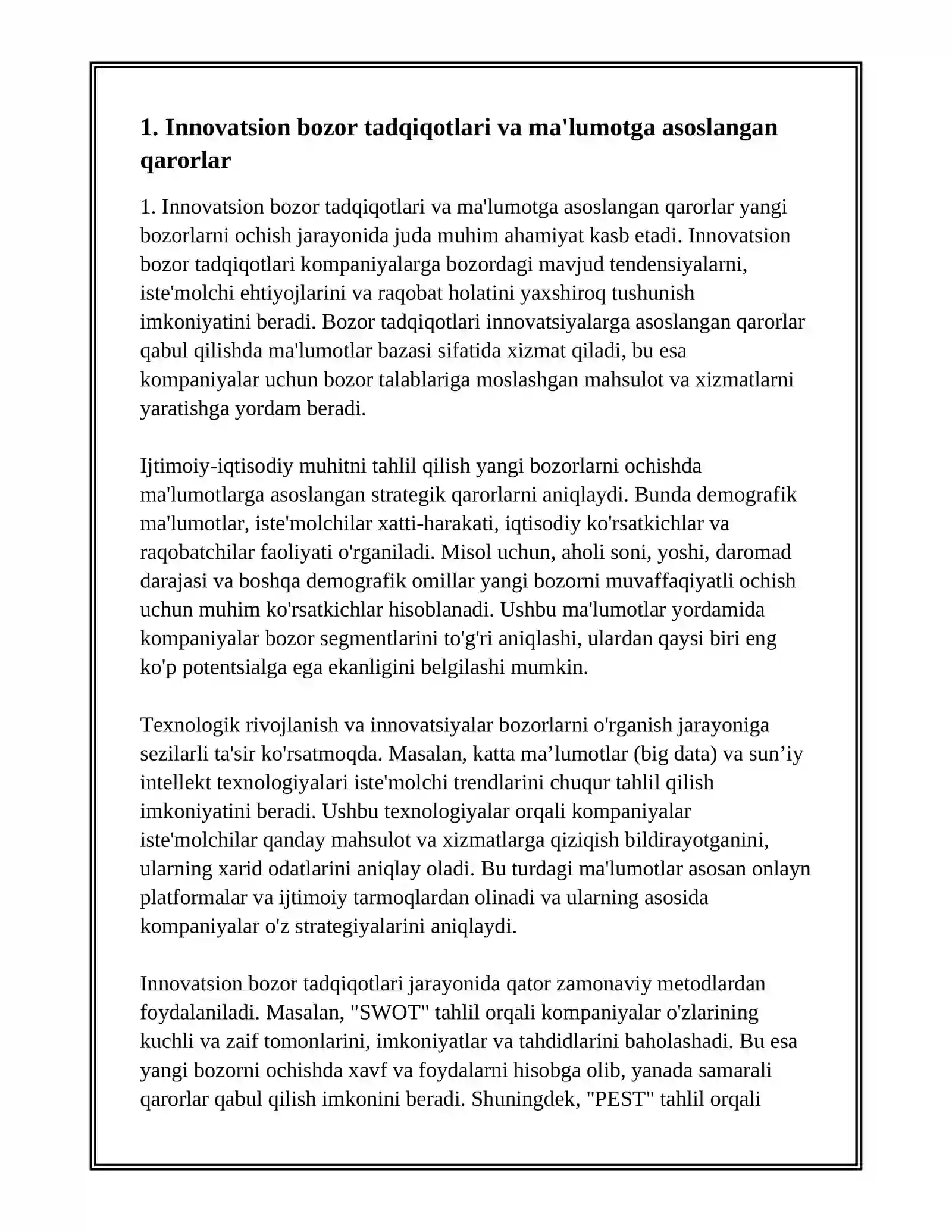 1. Innovatsion bozor tadqiqotlari va ma'lumotga asoslangan qarorlar

1. Innovatsion bozor tadqiqotlari va ma'lumotga asoslangan qarorlar yangi bozorlarni ochish jarayonida juda muhim ahamiyat kasb etadi. Innovatsion bozor tadqiqotlari kompaniyalarga bozordagi mavjud tendensiyalarni, iste'molchi ehtiyojlarini va raqobat holatini yaxshiroq tushunish imkoniyatini beradi. Bozor tadqiqotlari innovatsiyalarga asoslangan qarorlar qabul qilishda ma'lumotlar bazasi sifatida xizmat qiladi, bu esa kompaniyalar uchun bozor talablariga moslashgan mahsulot va xizmatlarni yaratishga yordam beradi.

Ijtimoiy-iqtisodiy muhitni tahlil qilish yangi bozorlarni ochishda ma'lumotlarga asoslangan strategik qarorlarni aniqlaydi. Bunda demografik ma'lumotlar, iste'molchilar xatti-harakati, iqtisodiy ko'rsatkichlar va raqobatchilar faoliyati o'rganiladi. Misol uchun, aholi soni, yoshi, daromad darajasi va boshqa demografik omillar yangi bozorni muvaffaqiyatli ochish uchun muhim ko'rsatkichlar hisoblanadi. Ushbu ma'lumotlar yordamida kompaniyalar bozor segmentlarini to'g'ri aniqlashi, ulardan qaysi biri eng ko'p potentsialga ega ekanligini belgilashi mumkin.

Texnologik rivojlanish va innovatsiyalar bozorlarni o'rganish jarayoniga sezilarli ta'sir ko'rsatmoqda. Masalan, katta ma'lumotlar (big data) va sun'iy intellekt texnologiyalari iste'molchi trendlarini chuqur tahlil qilish imkoniyatini beradi. Ushbu texnologiyalar orqali kompaniyalar iste'molchilar qanday mahsulot va xizmatlarga qiziqish bildirayotganini, ularning xarid odatlarini aniqlay oladi. Bu turdagi ma'lumotlar asosan onlayn platformalar va ijtimoiy tarmoqlardan olinadi va ularning asosida kompaniyalar o'z strategiyalarini aniqlaydi.

Innovatsion bozor tadqiqotlari jarayonida qator zamonaviy metodlardan foydalaniladi. Masalan, "SWOT" tahlil orqali kompaniyalar o'zlarining kuchli va zaif tomonlarini, imkoniyatlar va tahdidlarini baholashadi. Bu esa yangi bozorni ochishda xavf va foydalarni hisobga olib, yanada samarali qarorlar qabul qilish imkonini beradi. Shuningdek, "PEST" tahlil orqali